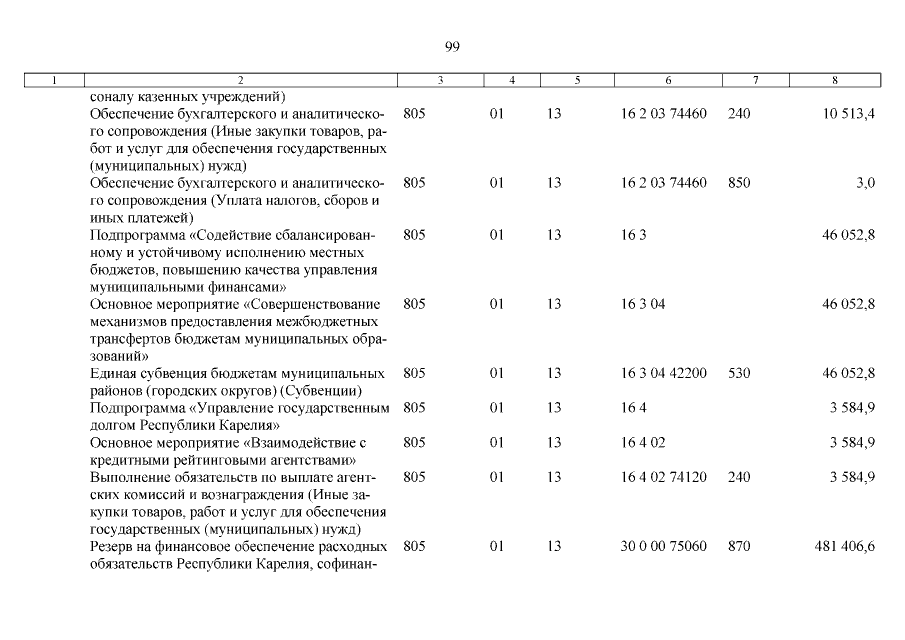 99

| 1 | 2 | 3 | 4 | 5 | 6 | 7 | 8 |
|---|---|---|---|---|---|---|---|
| | соналу казенных учреждений) | | | | | | |
| | Обеспечение бухгалтерского и аналитического сопровождения (Иные закупки товаров, работ и услуг для обеспечения государственных (муниципальных) нужд) | 805 | 01 | 13 | 16 2 03 74460 | 240 | 10 513,4 |
| | Обеспечение бухгалтерского и аналитического сопровождения (Уплата налогов, сборов и иных платежей) | 805 | 01 | 13 | 16 2 03 74460 | 850 | 3,0 |
| | Подпрограмма «Содействие сбалансированному и устойчивому исполнению местных бюджетов, повышению качества управления муниципальными финансами» | 805 | 01 | 13 | 16 3 | | 46 052,8 |
| | Основное мероприятие «Совершенствование механизмов предоставления межбюджетных трансфертов бюджетам муниципальных образований» | 805 | 01 | 13 | 16 3 04 | | 46 052,8 |
| | Единая субвенция бюджетам муниципальных районов (городских округов) (Субвенции) | 805 | 01 | 13 | 16 3 04 42200 | 530 | 46 052,8 |
| | Подпрограмма «Управление государственным долгом Республики Карелия» | 805 | 01 | 13 | 16 4 | | 3 584,9 |
| | Основное мероприятие «Взаимодействие с кредитными рейтинговыми агентствами» | 805 | 01 | 13 | 16 4 02 | | 3 584,9 |
| | Выполнение обязательств по выплате агентских комиссий и вознаграждения (Иные закупки товаров, работ и услуг для обеспечения государственных (муниципальных) нужд) | 805 | 01 | 13 | 16 4 02 74120 | 240 | 3 584,9 |
| | Резерв на финансовое обеспечение расходных обязательств Республики Карелия, софинан- | 805 | 01 | 13 | 30 0 00 75060 | 870 | 481 406,6 |